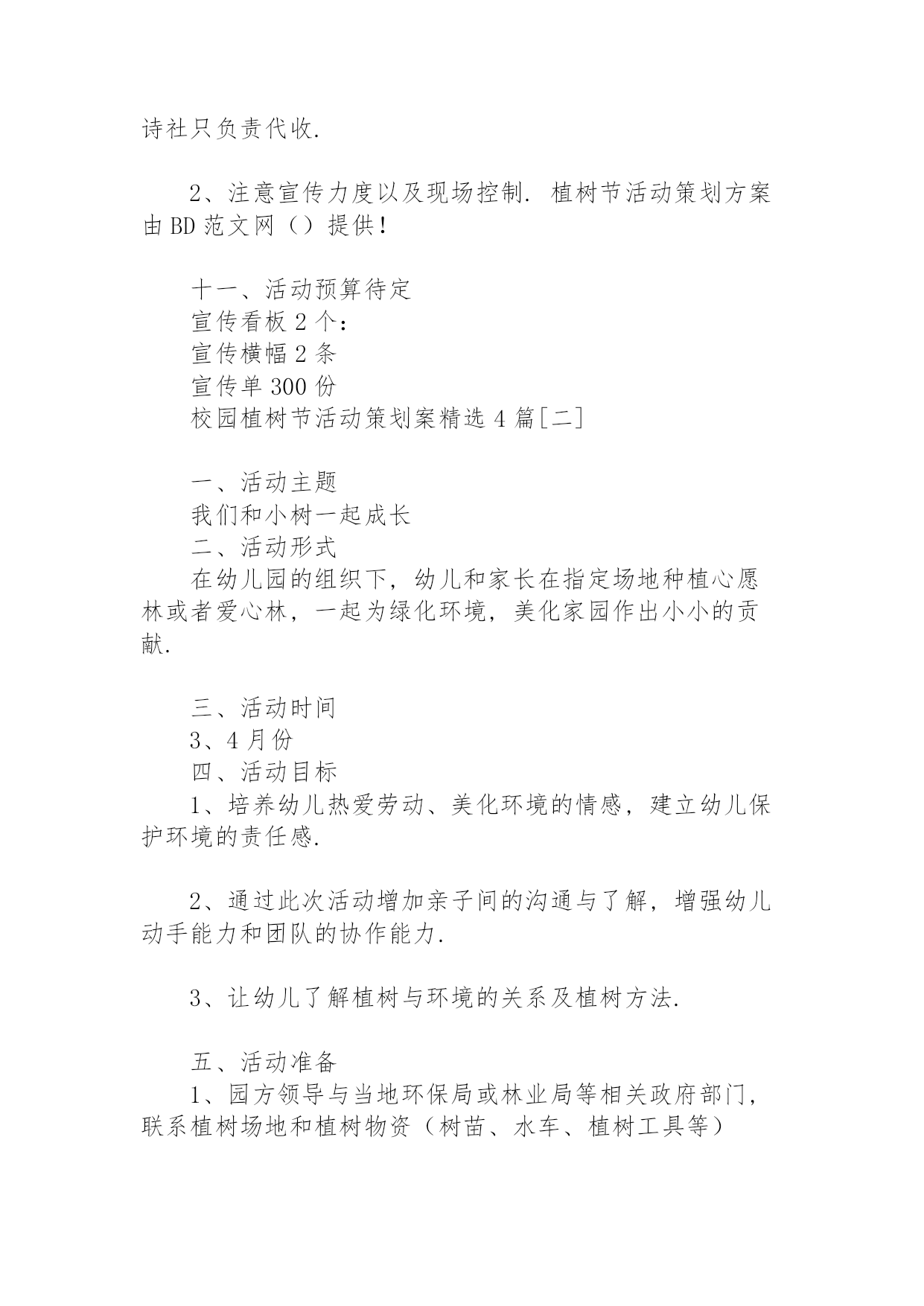 诗社只负责代收.

2、注意宣传力度以及现场控制. 植树节活动策划方案由BD范文网（）提供!

十一、活动预算待定
宣传看板2个:
宣传横幅2条
宣传单300份
校园植树节活动策划案精选4篇[二]

一、活动主题
我们和小树一起成长
二、活动形式
在幼儿园的组织下，幼儿和家长在指定场地种植心愿林或者爱心林，一起为绿化环境，美化家园作出小小的贡献.

三、活动时间
3、4月份
四、活动目标
1、培养幼儿热爱劳动、美化环境的情感，建立幼儿保护环境的责任感.

2、通过此次活动增加亲子间的沟通与了解，增强幼儿动手能力和团队的协作能力.

3、让幼儿了解植树与环境的关系及植树方法.

五、活动准备
1、园方领导与当地环保局或林业局等相关政府部门，联系植树场地和植树物资（树苗、水车、植树工具等）